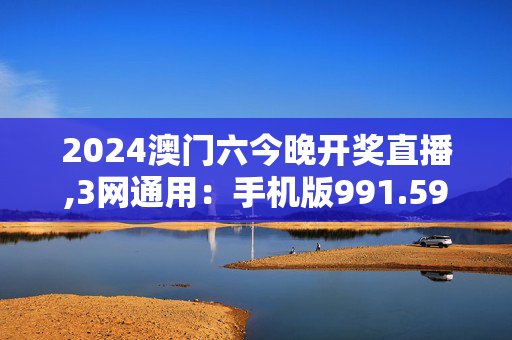 2024澳门六今晚开奖直播,3网通用：手机版991.59